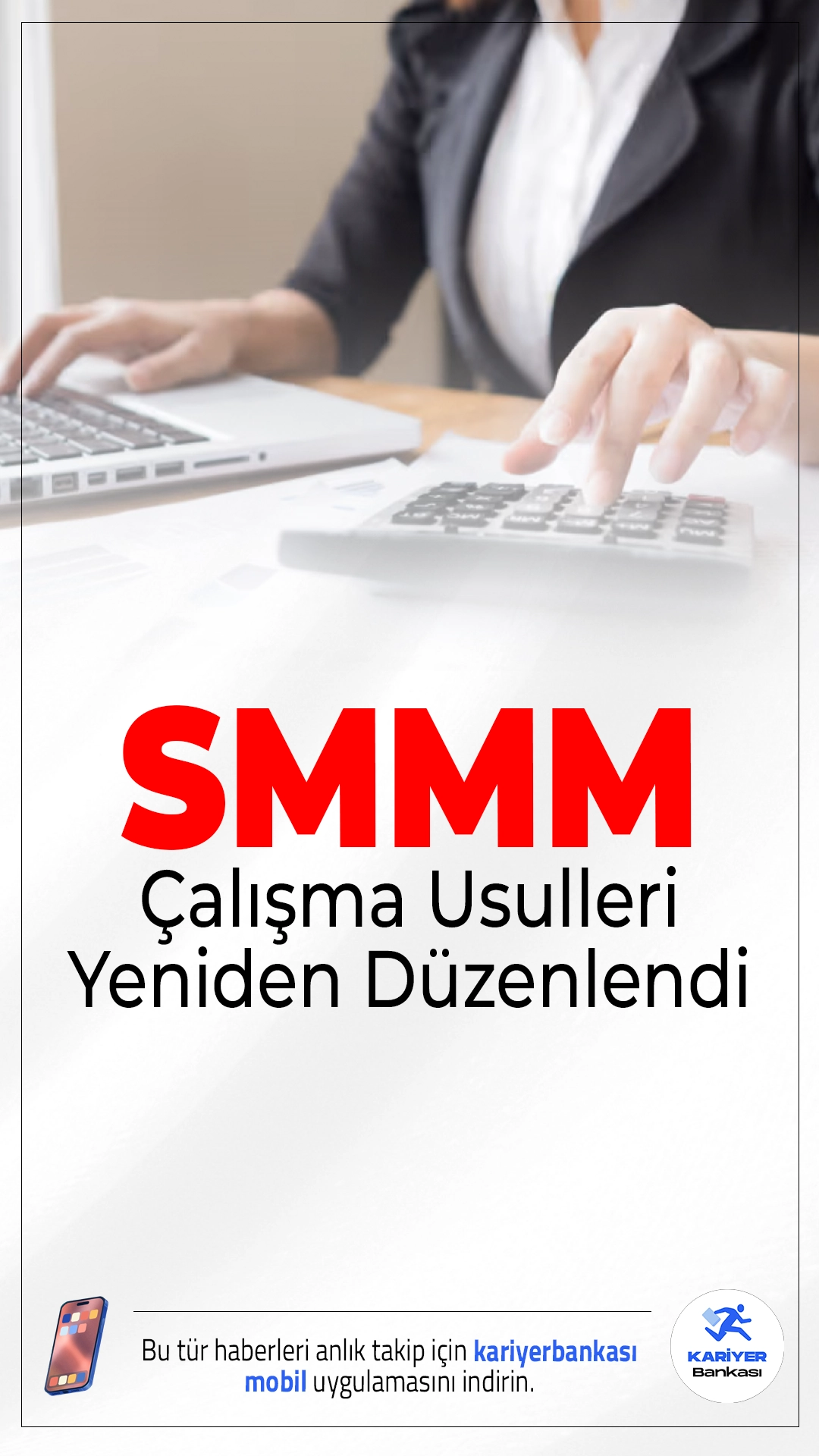 SMMM
Çalışma Usulleri Yeniden Düzenlendi

Bu tür haberleri anlık takip için kariyerbankası mobil uygulamasını indirin.

KARİYER Bankası